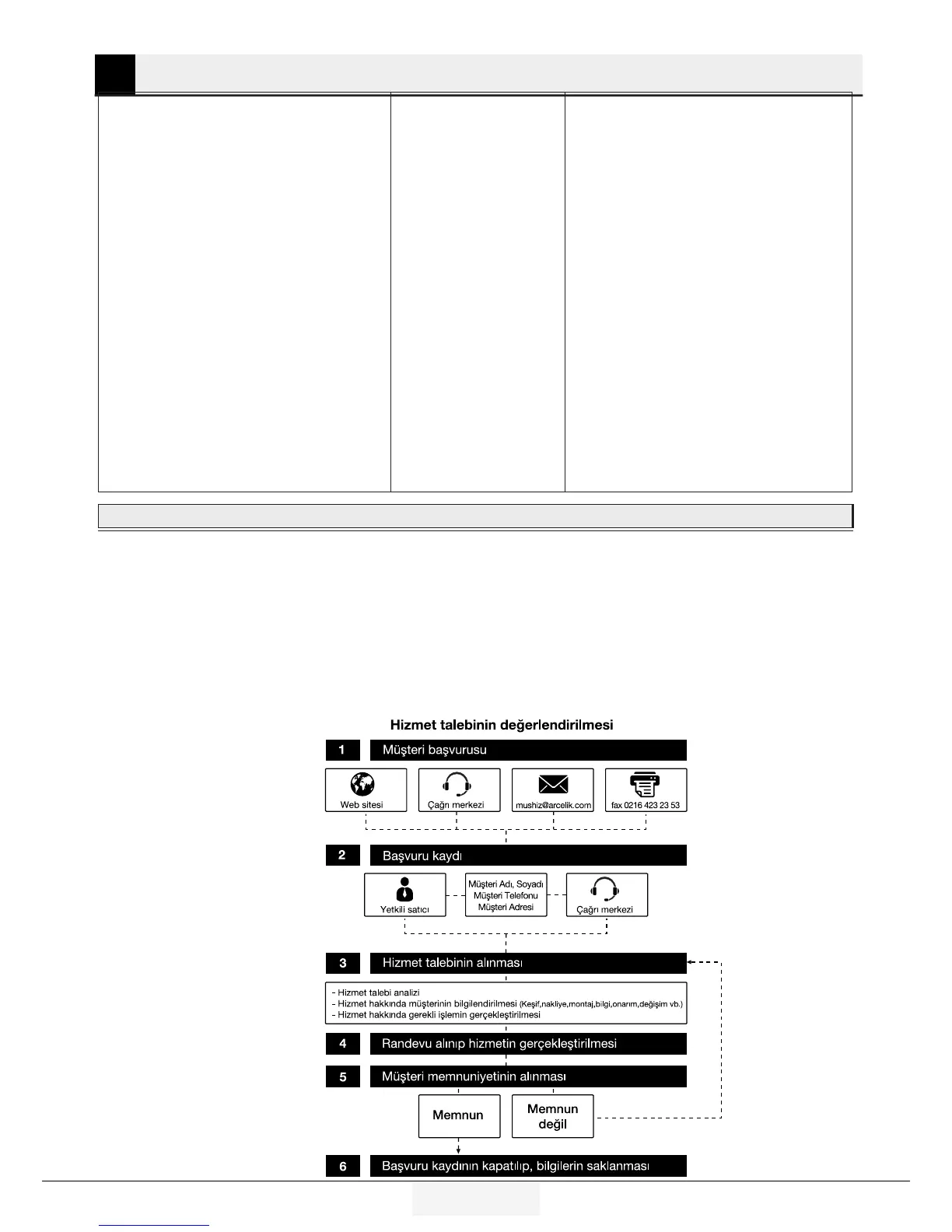 Hizmet talebinin değerlendirilmesi

1 Müşteri başvurusu

Web sitesi

Çağrı merkezi

mushiz@arcelik.com

fax 0216 423 23 53

2 Başvuru kaydı

Yetkili satıcı

Müşteri Adı, Soyadı
Müşteri Telefonu
Müşteri Adresi

Çağrı merkezi

3 Hizmet talebinin alınması

- Hizmet talebi analizi
- Hizmet hakkında müşterinin bilgilendirilmesi (Keşif,nakliye,montaj,bilgi,onarım,değişim vb.)
- Hizmet hakkında gerekli işlemin gerçekleştirilmesi

4 Randevu alınıp hizmetin gerçekleştirilmesi

5 Müşteri memnuniyetinin alınması

Memnun

Memnun
değil

6 Başvuru kaydının kapatılıp, bilgilerin saklanması